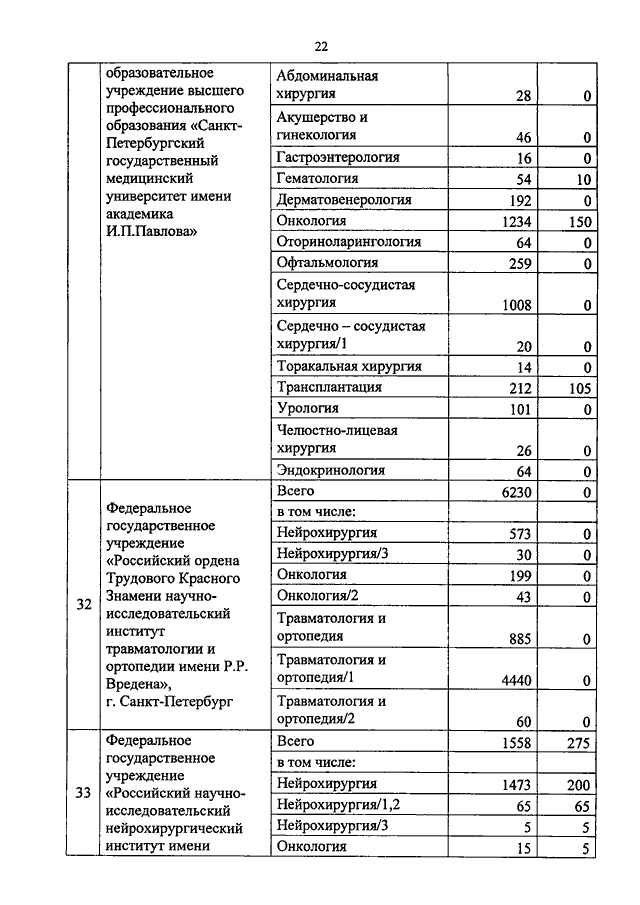 22

| | | | | |
|---|---|---|---|---|
| | образовательное учреждение высшего профессионального образования «Санкт-Петербургский государственный медицинский университет имени академика И.П.Павлова» | Абдоминальная хирургия | 28 | 0 |
| | | Акушерство и гинекология | 46 | 0 |
| | | Гастроэнтерология | 16 | 0 |
| | | Гематология | 54 | 10 |
| | | Дерматовенерология | 192 | 0 |
| | | Онкология | 1234 | 150 |
| | | Оториноларингология | 64 | 0 |
| | | Офтальмология | 259 | 0 |
| | | Сердечно-сосудистая хирургия | 1008 | 0 |
| | | Сердечно – сосудистая хирургия/1 | 20 | 0 |
| | | Торакальная хирургия | 14 | 0 |
| | | Трансплантация | 212 | 105 |
| | | Урология | 101 | 0 |
| | | Челюстно-лицевая хирургия | 26 | 0 |
| | | Эндокринология | 64 | 0 |
| 32 | Федеральное государственное учреждение «Российский ордена Трудового Красного Знамени научно-исследовательский институт травматологии и ортопедии имени Р.Р. Вредена», г. Санкт-Петербург | Всего | 6230 | 0 |
| | | в том числе: | | |
| | | Нейрохирургия | 573 | 0 |
| | | Нейрохирургия/3 | 30 | 0 |
| | | Онкология | 199 | 0 |
| | | Онкология/2 | 43 | 0 |
| | | Травматология и ортопедия | 885 | 0 |
| | | Травматология и ортопедия/1 | 4440 | 0 |
| | | Травматология и ортопедия/2 | 60 | 0 |
| 33 | Федеральное государственное учреждение «Российский научно-исследовательский нейрохирургический институт имени | Всего | 1558 | 275 |
| | | в том числе: | | |
| | | Нейрохирургия | 1473 | 200 |
| | | Нейрохирургия/1,2 | 65 | 65 |
| | | Нейрохирургия/3 | 5 | 5 |
| | | Онкология | 15 | 5 |